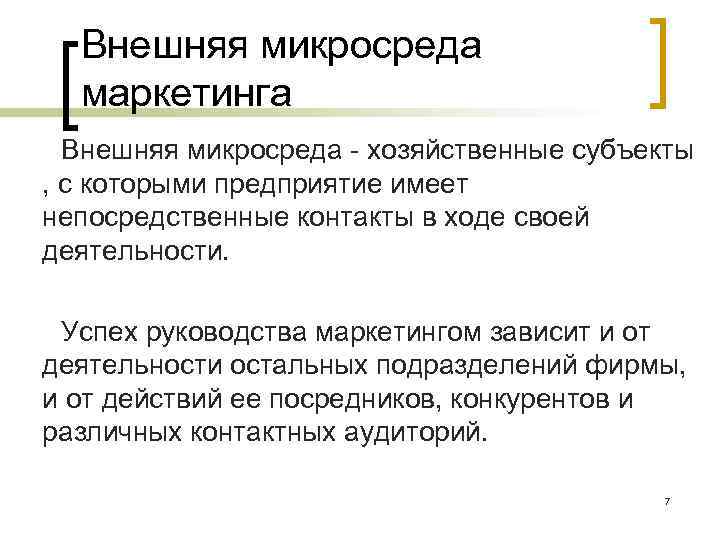 Внешняя микросреда маркетинга

Внешняя микросреда - хозяйственные субъекты , с которыми предприятие имеет непосредственные контакты в ходе своей деятельности.

Успех руководства маркетингом зависит и от деятельности остальных подразделений фирмы, и от действий ее посредников, конкурентов и различных контактных аудиторий.

7